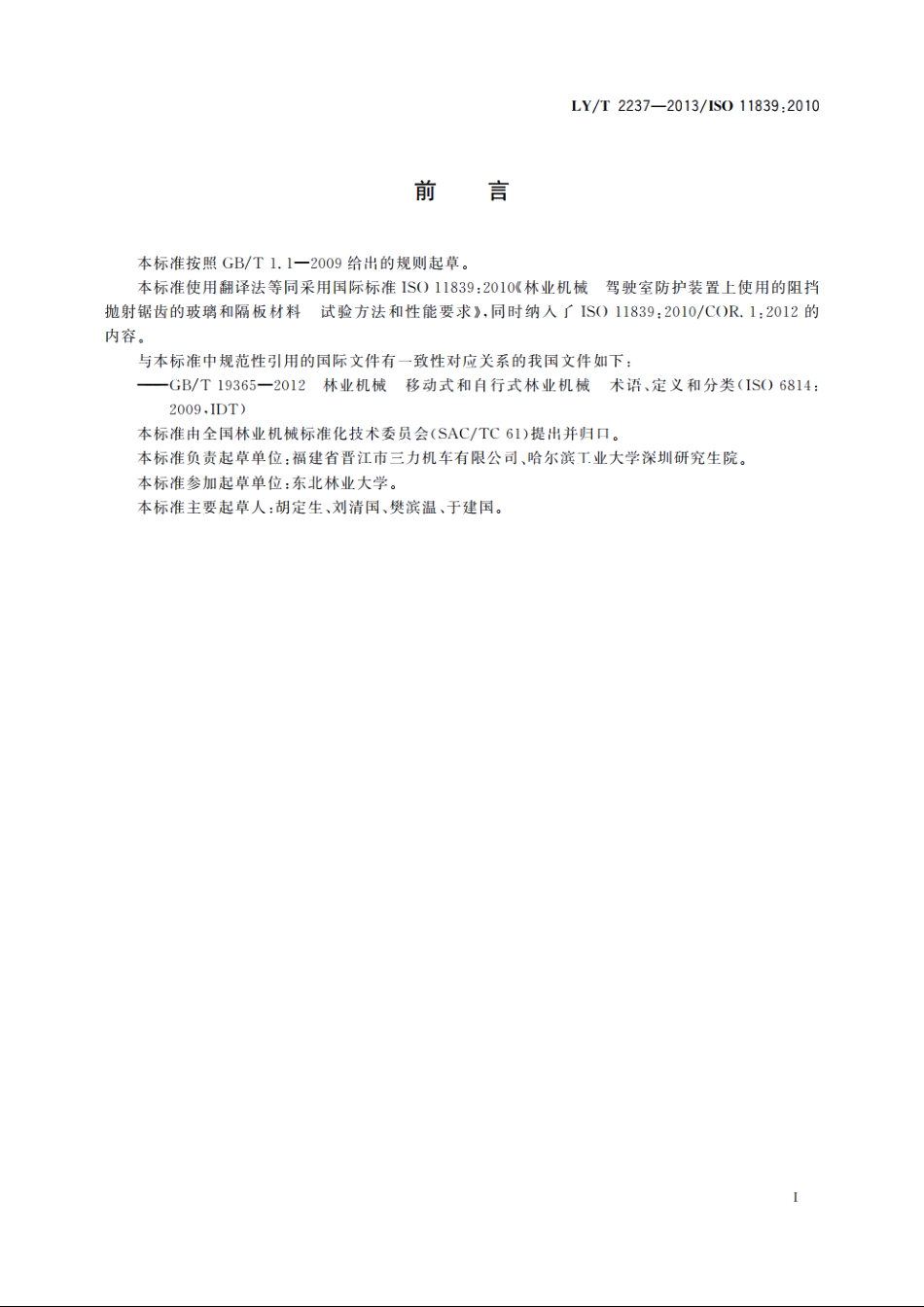 LY/T 2237—2013/ISO 11839:2010

前　言

本标准按照 GB/T 1.1—2009 给出的规则起草。

本标准使用翻译法等同采用国际标准 ISO 11839:2010《林业机械　驾驶室防护装置上使用的阻挡抛射锯齿的玻璃和隔板材料　试验方法和性能要求》，同时纳入了 ISO 11839:2010/COR.1:2012 的内容。

与本标准中规范性引用的国际文件有一致性对应关系的我国文件如下：

——GB/T 19365—2012　林业机械　移动式和自行式林业机械　术语、定义和分类(ISO 6814:2009,IDT)

本标准由全国林业机械标准化技术委员会(SAC/TC 61)提出并归口。

本标准负责起草单位：福建省晋江市三力机车有限公司、哈尔滨工业大学深圳研究生院。

本标准参加起草单位：东北林业大学。

本标准主要起草人：胡定生、刘清国、樊滨温、于建国。

I